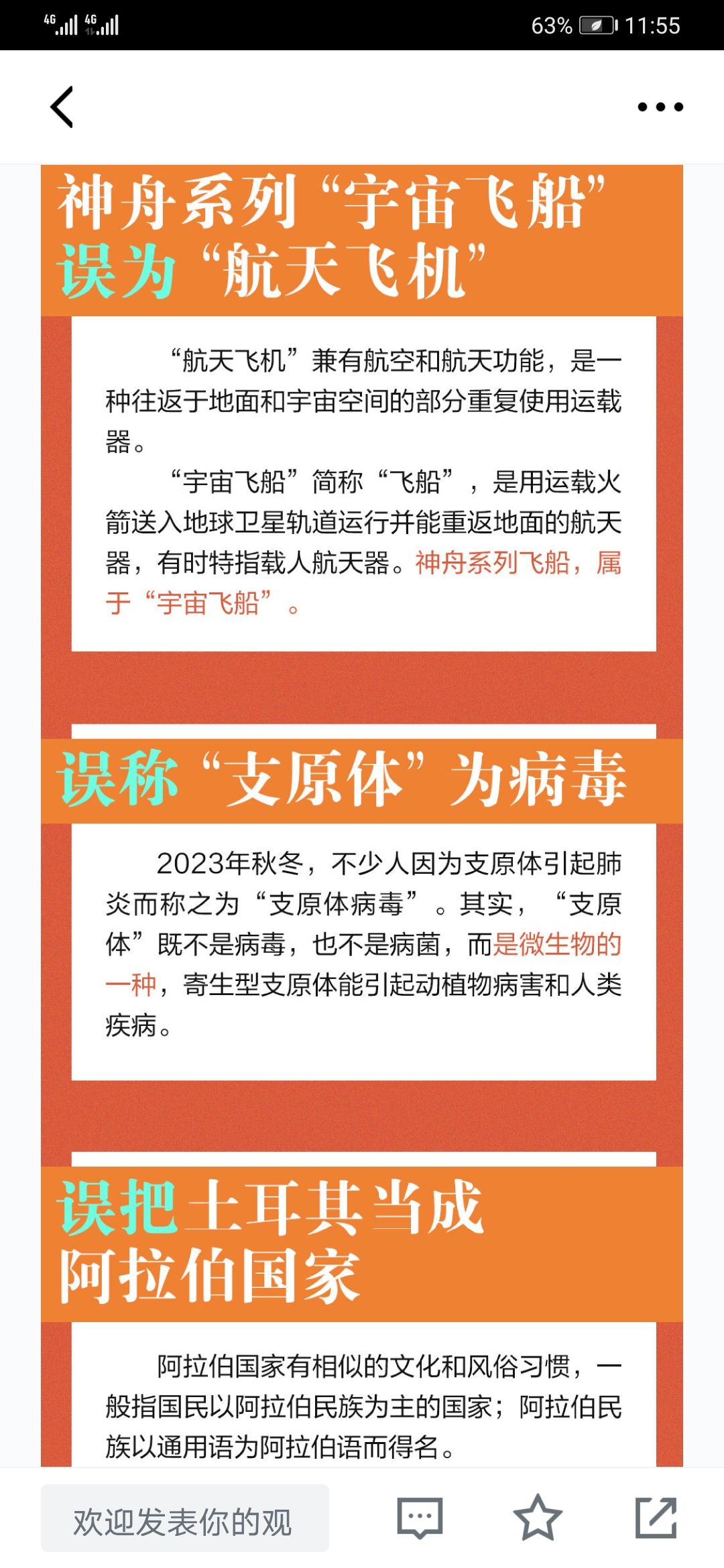 4G 4G 63% 11:55

神舟系列“宇宙飞船”误为“航天飞机”

“航天飞机”兼有航空和航天功能，是一种往返于地面和宇宙空间的部分重复使用运载器。

“宇宙飞船”简称“飞船”，是用运载火箭送入地球卫星轨道运行并能重返地面的航天器，有时特指载人航天器。神舟系列飞船，属于“宇宙飞船”。

误称“支原体”为病毒

2023年秋冬，不少人因为支原体引起肺炎而称之为“支原体病毒”。其实，“支原体”既不是病毒，也不是病菌，而是微生物的一种，寄生型支原体能引起动植物病害和人类疾病。

误把土耳其当成阿拉伯国家

阿拉伯国家有相似的文化和风俗习惯，一般指国民以阿拉伯民族为主的国家；阿拉伯民族以通用语为阿拉伯语而得名。

欢迎发表你的观